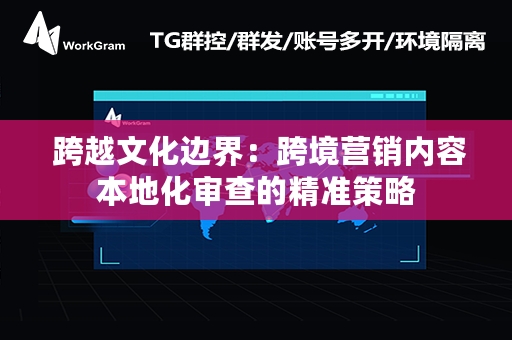 WorkGram

TG群控/群发/账号多开/环境隔离

WorkGram

跨越文化边界：跨境营销内容本地化审查的精准策略